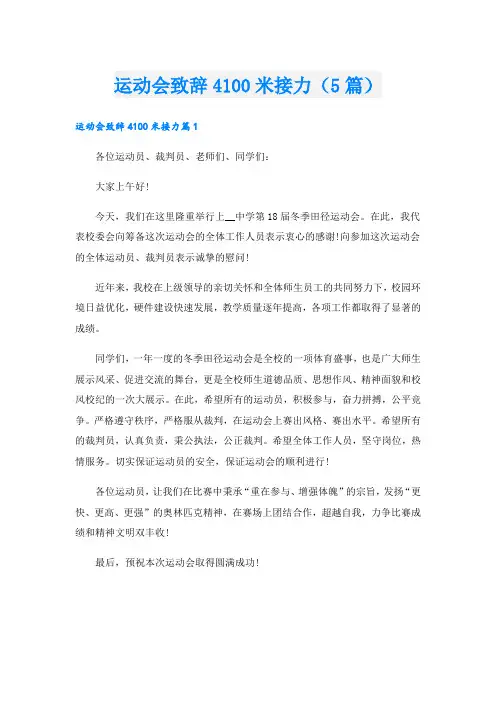 运动会致辞 4100 米接力（5 篇）

运动会致辞 4100 米接力篇 1

各位运动员、裁判员、老师们、同学们：

大家上午好！

今天，我们在这里隆重举行上__中学第 18 届冬季田径运动会。在此，我代表校委会向筹备这次运动会的全体工作人员表示衷心的感谢!向参加这次运动会的全体运动员、裁判员表示诚挚的慰问！

近年来，我校在上级领导的亲切关怀和全体师生员工的共同努力下，校园环境日益优化，硬件建设快速发展，教学质量逐年提高，各项工作都取得了显著的成绩。

同学们，一年一度的冬季田径运动会是全校的一项体育盛事，也是广大师生展示风采、促进交流的舞台，更是全校师生道德品质、思想作风、精神面貌和校风校纪的一次大展示。在此，希望所有的运动员，积极参与，奋力拼搏，公平竞争。严格遵守秩序，严格服从裁判，在运动会上赛出风格、赛出水平。希望所有的裁判员，认真负责，秉公执法，公正裁判。希望全体工作人员，坚守岗位，热情服务。切实保证运动员的安全，保证运动会的顺利进行！

各位运动员，让我们在比赛中秉承“重在参与、增强体魄”的宗旨，发扬“更快、更高、更强”的奥林匹克精神，在赛场上团结合作，超越自我，力争比赛成绩和精神文明双丰收！

最后，预祝本次运动会取得圆满成功！